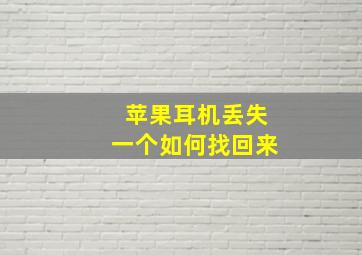 苹果耳机丢失
一个如何找回来